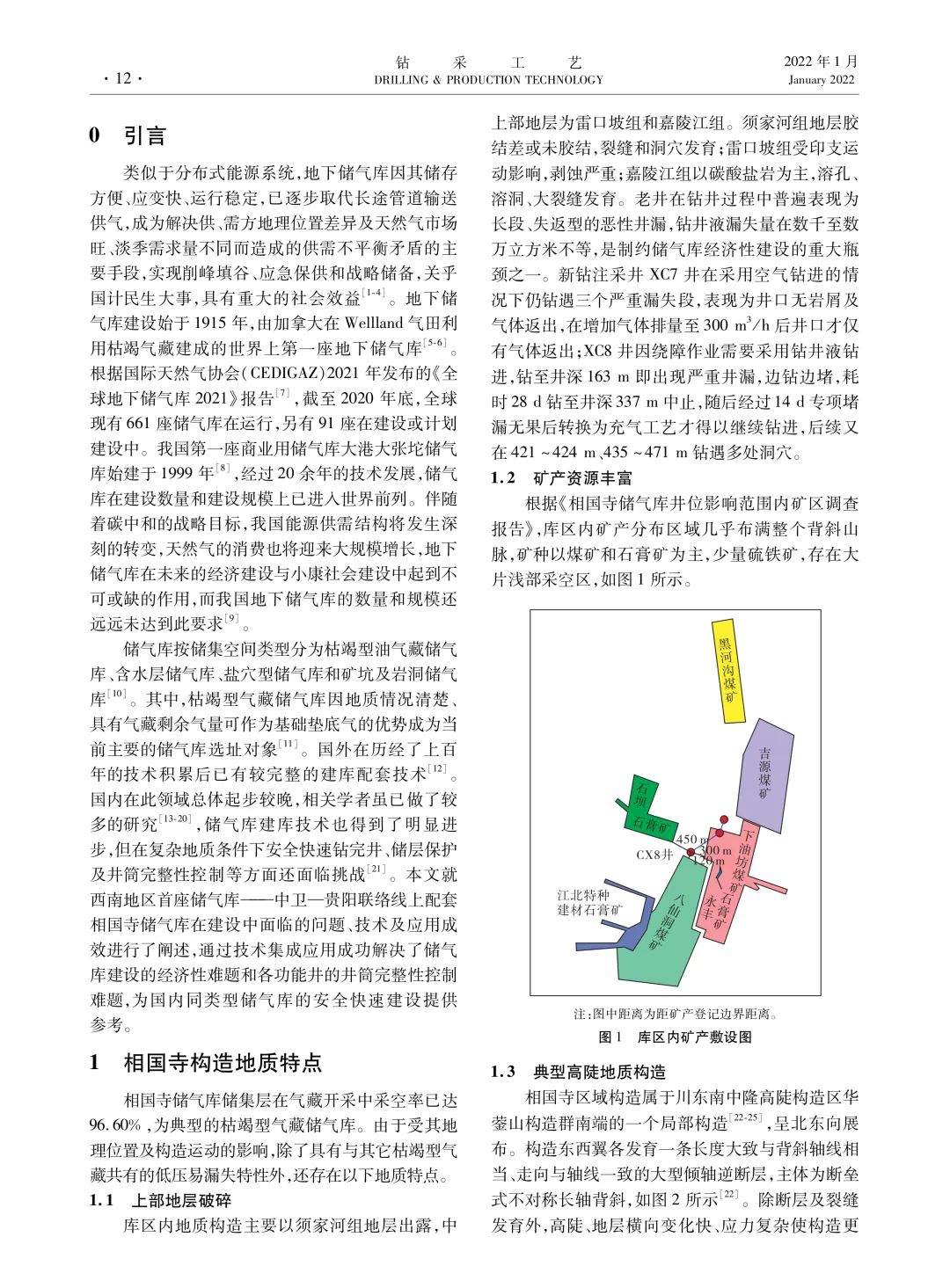 · 12 ·

钻　采　工　艺
DRILLING & PRODUCTION TECHNOLOGY

2022 年 1 月
January 2022

0　引言

类似于分布式能源系统,地下储气库因其储存方便、应变快、运行稳定,已逐步取代长途管道输送供气,成为解决供、需方地理位置差异及天然气市场旺、淡季需求量不同而造成的供需不平衡矛盾的主要手段,实现削峰填谷、应急保供和战略储备,关乎国计民生大事,具有重大的社会效益$^{[1-4]}$。地下储气库建设始于 1915 年,由加拿大在 Wellland 气田利用枯竭气藏建成的世界上第一座地下储气库$^{[5-6]}$。根据国际天然气协会(CEDIGAZ)2021 年发布的《全球地下储气库 2021》报告$^{[7]}$,截至 2020 年底,全球现有 661 座储气库在运行,另有 91 座在建设或计划建设中。我国第一座商业用储气库大港大张坨储气库始建于 1999 年$^{[8]}$,经过 20 余年的技术发展,储气库在建设数量和建设规模上已进入世界前列。伴随着碳中和的战略目标,我国能源供需结构将发生深刻的转变,天然气的消费也将迎来大规模增长,地下储气库在未来的经济建设与小康社会建设中起到不可或缺的作用,而我国地下储气库的数量和规模还远远未达到此要求$^{[9]}$。

储气库按储集空间类型分为枯竭型油气藏储气库、含水层储气库、盐穴型储气库和矿坑及岩洞储气库$^{[10]}$。其中,枯竭型气藏储气库因地质情况清楚、具有气藏剩余气量可作为基础垫底气的优势成为当前主要的储气库选址对象$^{[11]}$。国外在历经了上百年的技术积累后已有较完整的建库配套技术$^{[12]}$。国内在此领域总体起步较晚,相关学者虽已做了较多的研究$^{[13-20]}$,储气库建库技术也得到了明显进步,但在复杂地质条件下安全快速钻完井、储层保护及井筒完整性控制等方面还面临挑战$^{[21]}$。本文就西南地区首座储气库——中卫—贵阳联络线上配套相国寺储气库在建设中面临的问题、技术及应用成效进行了阐述,通过技术集成应用成功解决了储气库建设的经济性难题和各功能井的井筒完整性控制难题,为国内同类型储气库的安全快速建设提供参考。

1　相国寺构造地质特点

相国寺储气库储集层在气藏开采中采空率已达 96.60%,为典型的枯竭型气藏储气库。由于受其地理位置及构造运动的影响,除了具有与其它枯竭型气藏共有的低压易漏失特性外,还存在以下地质特点。

1.1　上部地层破碎

库区内地质构造主要以须家河组地层出露,中上部地层为雷口坡组和嘉陵江组。须家河组地层胶结差或未胶结,裂缝和洞穴发育;雷口坡组受印支运动影响,剥蚀严重;嘉陵江组以碳酸盐岩为主,溶孔、溶洞、大裂缝发育。老井在钻井过程中普遍表现为长段、失返型的恶性井漏,钻井液漏失量在数千至数万立方米不等,是制约储气库经济性建设的重大瓶颈之一。新钻注采井 XC7 井在采用空气钻进的情况下仍钻遇三个严重漏失段,表现为井口无岩屑及气体返出,在增加气体排量至 300 $m^3/h$ 后井口才仅有气体返出;XC8 井因绕障作业需要采用钻井液钻进,钻至井深 163 m 即出现严重井漏,边钻边堵,耗时 28 d 钻至井深 337 m 中止,随后经过 14 d 专项堵漏无果后转换为充气工艺才得以继续钻进,后续又在 421 ~ 424 m、435 ~ 471 m 钻遇多处洞穴。

1.2　矿产资源丰富

根据《相国寺储气库井位影响范围内矿区调查报告》,库区内矿产分布区域几乎布满整个背斜山脉,矿种以煤矿和石膏矿为主,少量硫铁矿,存在大片浅部采空区,如图 1 所示。

黑河沟煤矿
吉源煤矿
石坝石膏矿
450 m
300 m
120 m
CX8井
下油坊煤矿
永丰石膏矿
八仙洞煤矿
江北特种建材石膏矿

注:图中距离为距矿产登记边界距离。
图 1　库区内矿产敷设图

1.3　典型高陡地质构造

相国寺区域构造属于川东南中隆高陡构造区华蓥山构造群南端的一个局部构造$^{[22-25]}$,呈北东向展布。构造东西翼各发育一条长度大致与背斜轴线相当、走向与轴线一致的大型倾轴逆断层,主体为断垒式不对称长轴背斜,如图 2 所示$^{[22]}$。除断层及裂缝发育外,高陡、地层横向变化快、应力复杂使构造更